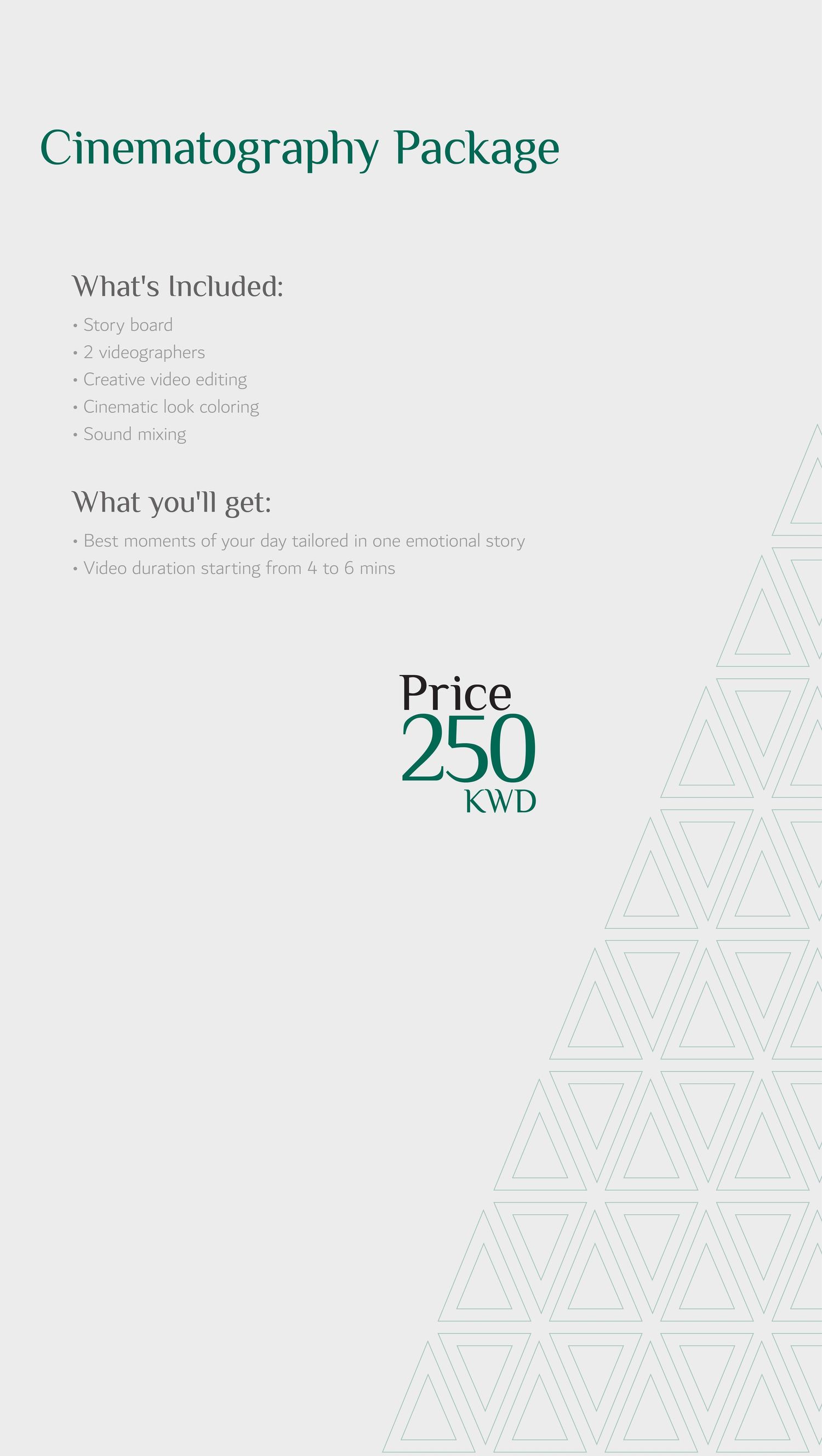 Cinematography Package

What's Included:

• Story board
• 2 videographers
• Creative video editing
• Cinematic look coloring
• Sound mixing

What you'll get:

• Best moments of your day tailored in one emotional story
• Video duration starting from 4 to 6 mins

Price
250
KWD